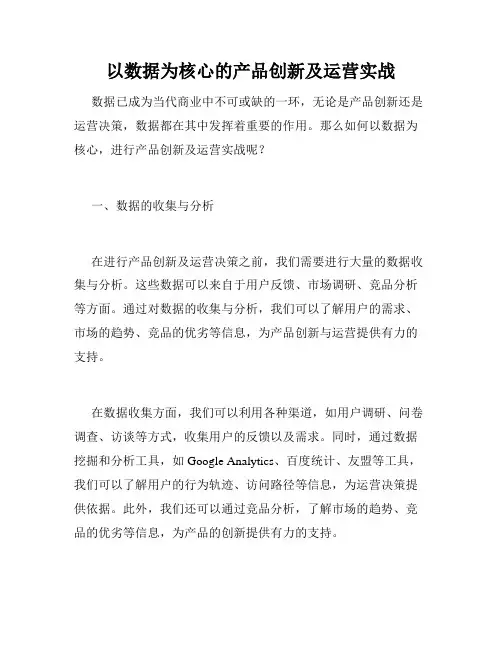 以数据为核心的产品创新及运营实战

数据已成为当代商业中不可或缺的一环，无论是产品创新还是运营决策，数据都在其中发挥着重要的作用。那么如何以数据为核心，进行产品创新及运营实战呢？

一、数据的收集与分析

在进行产品创新及运营决策之前，我们需要进行大量的数据收集与分析。这些数据可以来自于用户反馈、市场调研、竞品分析等方面。通过对数据的收集与分析，我们可以了解用户的需求、市场的趋势、竞品的优劣等信息，为产品创新与运营提供有力的支持。

在数据收集方面，我们可以利用各种渠道，如用户调研、问卷调查、访谈等方式，收集用户的反馈以及需求。同时，通过数据挖掘和分析工具，如 Google Analytics、百度统计、友盟等工具，我们可以了解用户的行为轨迹、访问路径等信息，为运营决策提供依据。此外，我们还可以通过竞品分析，了解市场的趋势、竞品的优劣等信息，为产品的创新提供有力的支持。